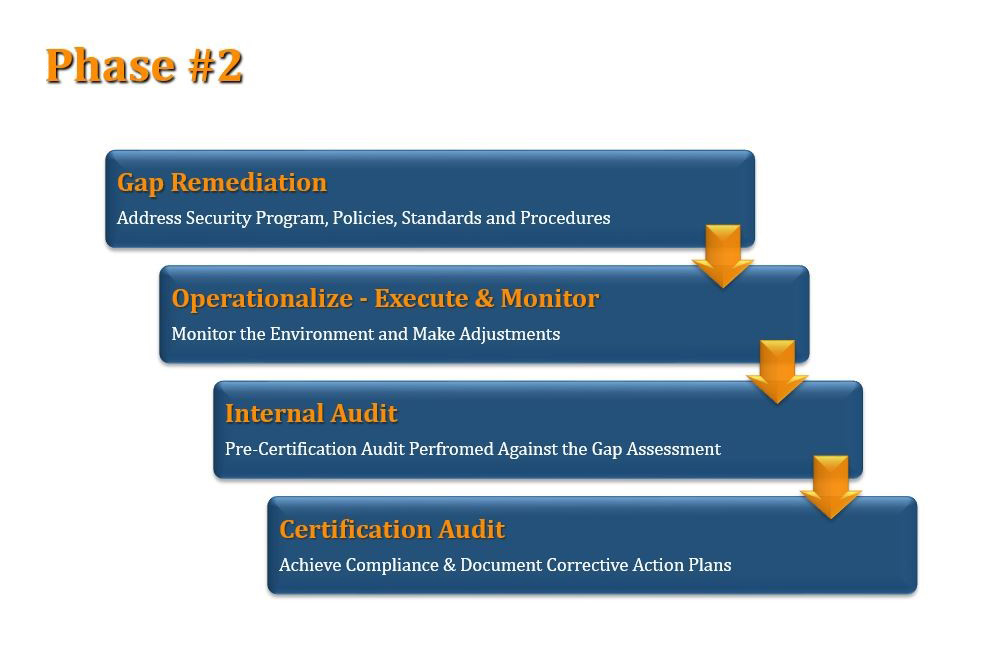 Phase #2

Gap Remediation

Address Security Program, Policies, Standards and Procedures

Operationalize - Execute & Monitor

Monitor the Environment and Make Adjustments

Internal Audit

Pre-Certification Audit Perfromed Against the Gap Assessment

Certification Audit

Achieve Compliance & Document Corrective Action Plans